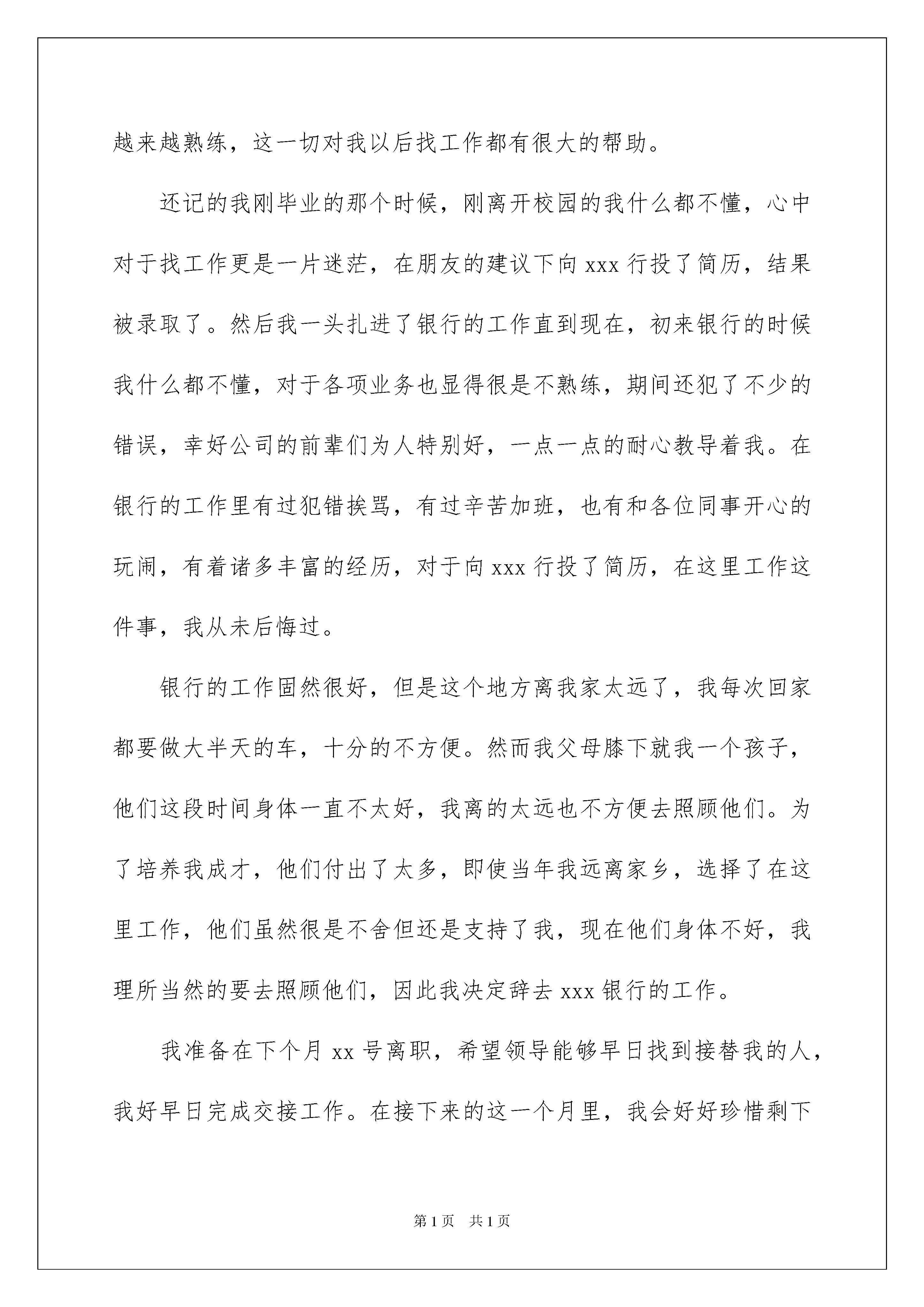 越来越熟练，这一切对我以后找工作都有很大的帮助。

还记的我刚毕业的那个时候，刚离开校园的我什么都不懂，心中对于找工作更是一片迷茫，在朋友的建议下向 xxx 行投了简历，结果被录取了。然后我一头扎进了银行的工作直到现在，初来银行的时候我什么都不懂，对于各项业务也显得很是不熟练，期间还犯了不少的错误，幸好公司的前辈们为人特别好，一点一点的耐心教导着我。在银行的工作里有过犯错挨骂，有过辛苦加班，也有和各位同事开心的玩闹，有着诸多丰富的经历，对于向 xxx 行投了简历，在这里工作这件事，我从未后悔过。

银行的工作固然很好，但是这个地方离我家太远了，我每次回家都要做大半天的车，十分的不方便。然而我父母膝下就我一个孩子，他们这段时间身体一直不太好，我离的太远也不方便去照顾他们。为了培养我成才，他们付出了太多，即使当年我远离家乡，选择了在这里工作，他们虽然很是不舍但还是支持了我，现在他们身体不好，我理所当然的要去照顾他们，因此我决定辞去 xxx 银行的工作。

我准备在下个月 xx 号离职，希望领导能够早日找到接替我的人，我好早日完成交接工作。在接下来的这一个月里，我会好好珍惜剩下

第 1 页　共 1 页